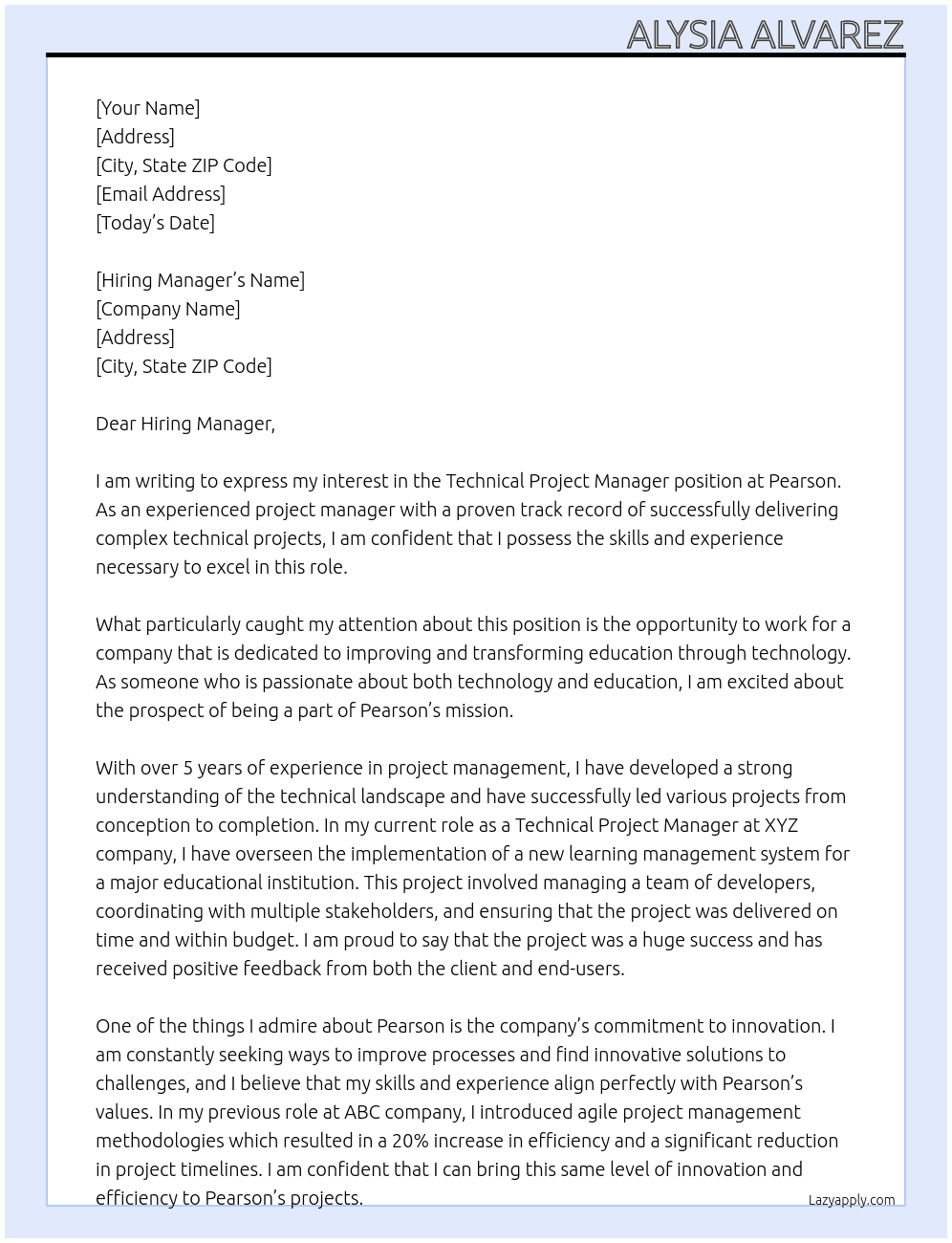 ALYSIA ALVAREZ

[Your Name]
[Address]
[City, State ZIP Code]
[Email Address]
[Today's Date]

[Hiring Manager's Name]
[Company Name]
[Address]
[City, State ZIP Code]

Dear Hiring Manager,

I am writing to express my interest in the Technical Project Manager position at Pearson. As an experienced project manager with a proven track record of successfully delivering complex technical projects, I am confident that I possess the skills and experience necessary to excel in this role.

What particularly caught my attention about this position is the opportunity to work for a company that is dedicated to improving and transforming education through technology. As someone who is passionate about both technology and education, I am excited about the prospect of being a part of Pearson's mission.

With over 5 years of experience in project management, I have developed a strong understanding of the technical landscape and have successfully led various projects from conception to completion. In my current role as a Technical Project Manager at XYZ company, I have overseen the implementation of a new learning management system for a major educational institution. This project involved managing a team of developers, coordinating with multiple stakeholders, and ensuring that the project was delivered on time and within budget. I am proud to say that the project was a huge success and has received positive feedback from both the client and end-users.

One of the things I admire about Pearson is the company's commitment to innovation. I am constantly seeking ways to improve processes and find innovative solutions to challenges, and I believe that my skills and experience align perfectly with Pearson's values. In my previous role at ABC company, I introduced agile project management methodologies which resulted in a 20% increase in efficiency and a significant reduction in project timelines. I am confident that I can bring this same level of innovation and efficiency to Pearson's projects.

Lazyapply.com